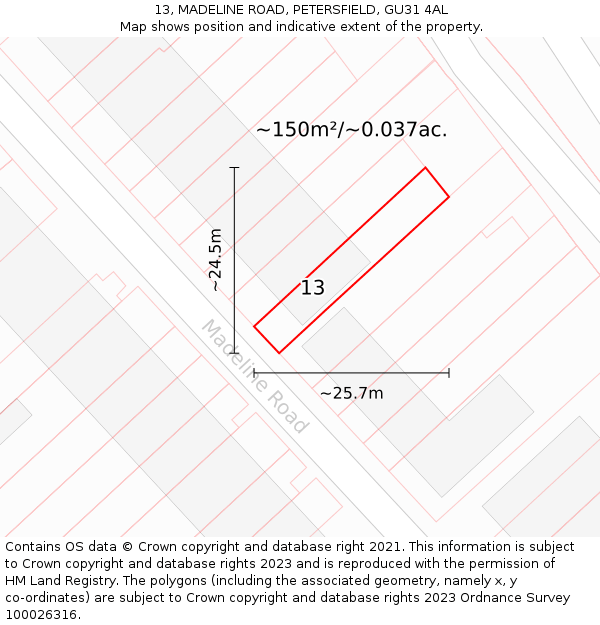 13, MADELINE ROAD, PETERSFIELD, GU31 4AL
Map shows position and indicative extent of the property.

~150m²/~0.037ac.

~24.5m

13

Madeline Road

~25.7m

Contains OS data © Crown copyright and database right 2021. This information is subject to Crown copyright and database rights 2023 and is reproduced with the permission of HM Land Registry. The polygons (including the associated geometry, namely x, y co-ordinates) are subject to Crown copyright and database rights 2023 Ordnance Survey 100026316.